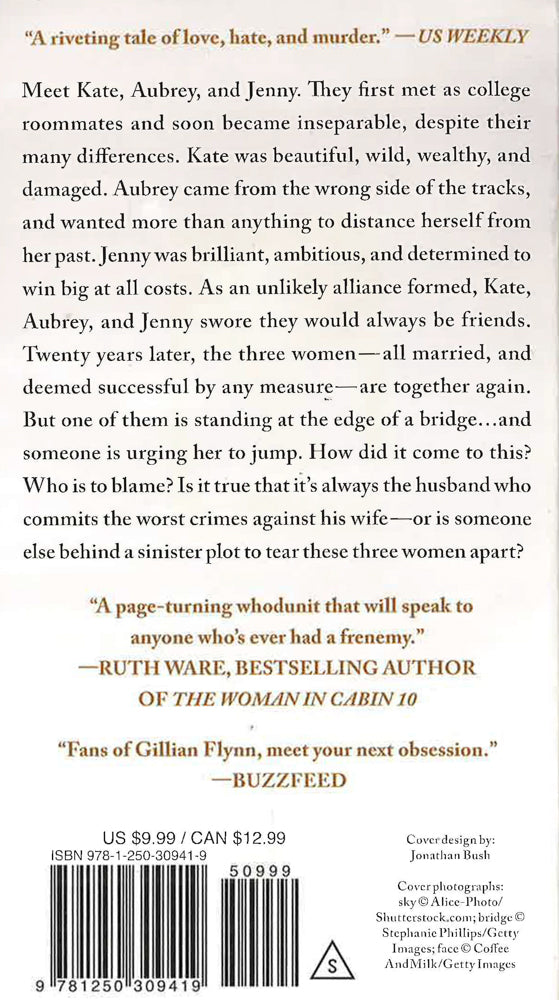 "A riveting tale of love, hate, and murder." —US WEEKLY

Meet Kate, Aubrey, and Jenny. They first met as college roommates and soon became inseparable, despite their many differences. Kate was beautiful, wild, wealthy, and damaged. Aubrey came from the wrong side of the tracks, and wanted more than anything to distance herself from her past. Jenny was brilliant, ambitious, and determined to win big at all costs. As an unlikely alliance formed, Kate, Aubrey, and Jenny swore they would always be friends. Twenty years later, the three women—all married, and deemed successful by any measure—are together again. But one of them is standing at the edge of a bridge...and someone is urging her to jump. How did it come to this? Who is to blame? Is it true that it's always the husband who commits the worst crimes against his wife—or is someone else behind a sinister plot to tear these three women apart?

"A page-turning whodunit that will speak to anyone who's ever had a frenemy."
—RUTH WARE, BESTSELLING AUTHOR OF THE WOMAN IN CABIN 10

"Fans of Gillian Flynn, meet your next obsession."
—BUZZFEED

US $9.99 / CAN $12.99
ISBN 978-1-250-30941-9

50999

9 781250 309419

S

Cover design by:
Jonathan Bush

Cover photographs:
sky © Alice-Photo/Shutterstock.com; bridge © Stephanie Phillips/Getty Images; face © Coffee AndMilk/Getty Images